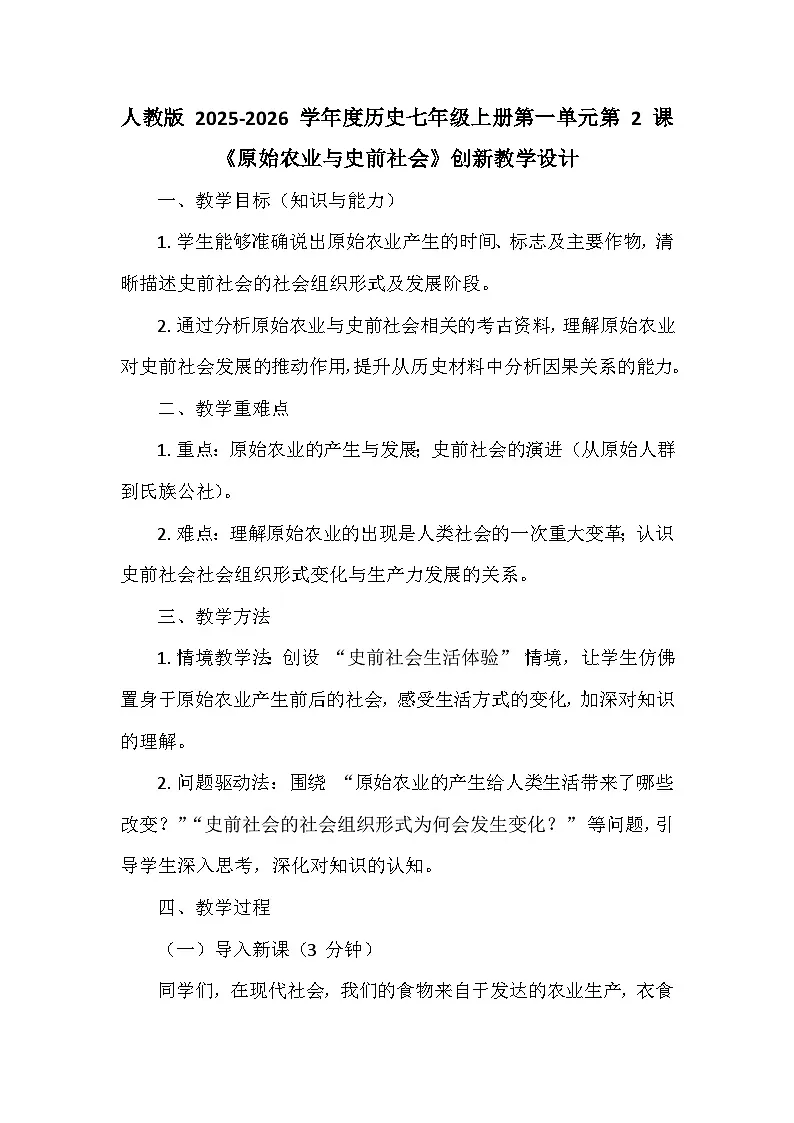 人教版 2025-2026 学年度历史七年级上册第一单元第 2 课《原始农业与史前社会》创新教学设计

一、教学目标（知识与能力）

1. 学生能够准确说出原始农业产生的时间、标志及主要作物，清晰描述史前社会的社会组织形式及发展阶段。

2. 通过分析原始农业与史前社会相关的考古资料，理解原始农业对史前社会发展的推动作用，提升从历史材料中分析因果关系的能力。

二、教学重难点

1. 重点：原始农业的产生与发展；史前社会的演进（从原始人群到氏族公社）。

2. 难点：理解原始农业的出现是人类社会的一次重大变革；认识史前社会社会组织形式变化与生产力发展的关系。

三、教学方法

1. 情境教学法：创设 “史前社会生活体验” 情境，让学生仿佛置身于原始农业产生前后的社会，感受生活方式的变化，加深对知识的理解。

2. 问题驱动法：围绕 “原始农业的产生给人类生活带来了哪些改变？”“史前社会的社会组织形式为何会发生变化？” 等问题，引导学生深入思考，深化对知识的认知。

四、教学过程

（一）导入新课（3 分钟）

同学们，在现代社会，我们的食物来自于发达的农业生产，衣食